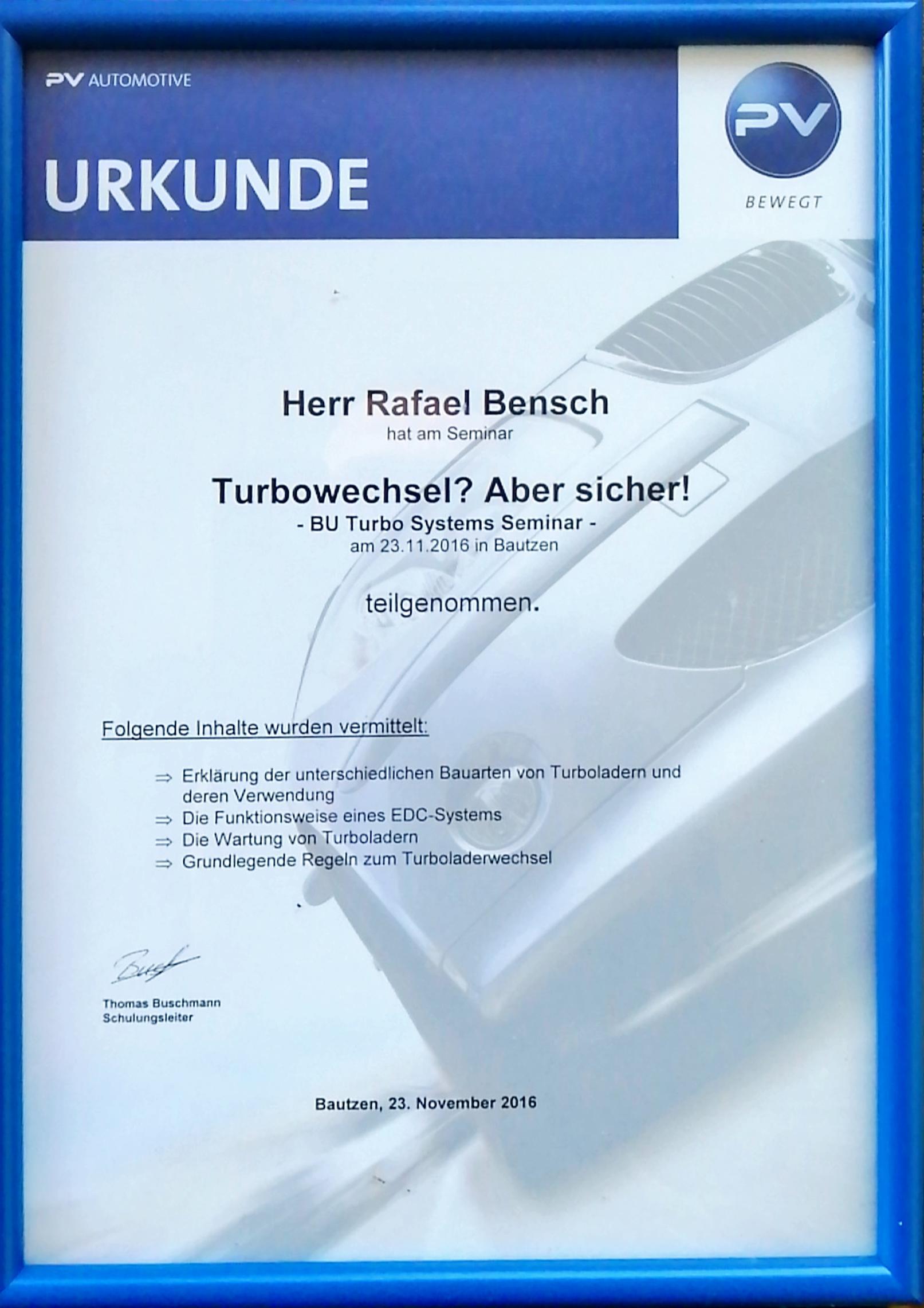 PV AUTOMOTIVE

URKUNDE

PV

BEWEGT

Herr Rafael Bensch

hat am Seminar

Turbowechsel? Aber sicher!

- BU Turbo Systems Seminar -

am 23.11.2016 in Bautzen

teilgenommen.

Folgende Inhalte wurden vermittelt:

⇒ Erklärung der unterschiedlichen Bauarten von Turboladern und deren Verwendung
⇒ Die Funktionsweise eines EDC-Systems
⇒ Die Wartung von Turboladern
⇒ Grundlegende Regeln zum Turboladerwechsel

Thomas Buschmann
Schulungsleiter

Bautzen, 23. November 2016